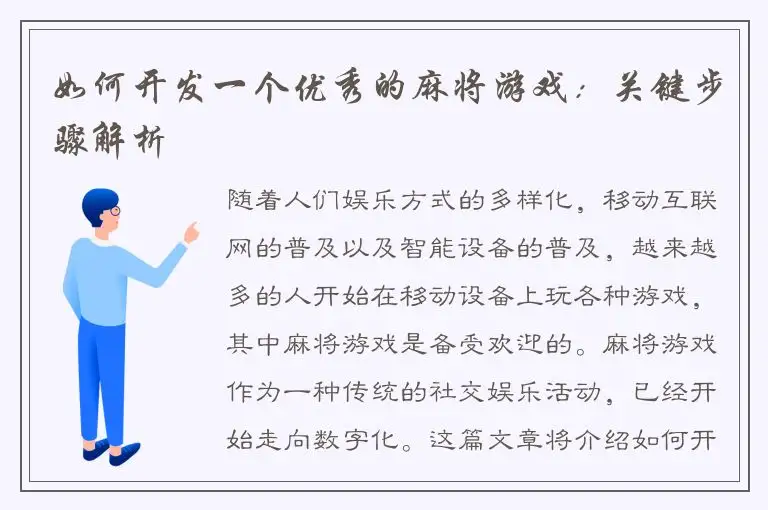 如何开发一个优秀的麻将游戏：关键步骤解析

随着人们娱乐方式的多样化，移动互联网的普及以及智能设备的普及，越来越多的人开始在移动设备上玩各种游戏，其中麻将游戏是备受欢迎的。麻将游戏作为一种传统的社交娱乐活动，已经开始走向数字化。这篇文章将介绍如何开